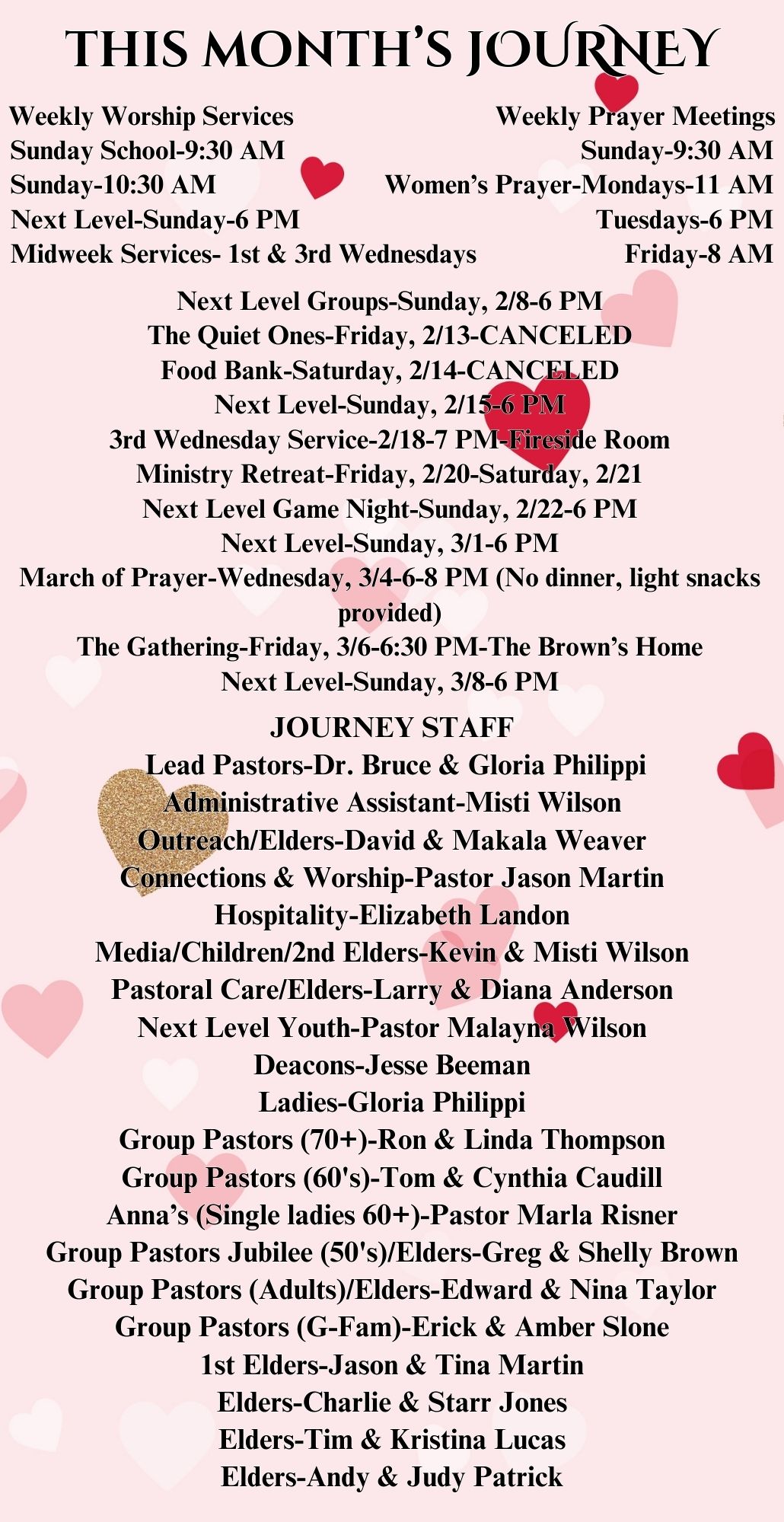 THIS MONTH'S JOURNEY

Weekly Worship Services
Sunday School-9:30 AM
Sunday-10:30 AM
Next Level-Sunday-6 PM
Midweek Services- 1st & 3rd Wednesdays

Weekly Prayer Meetings
Sunday-9:30 AM
Women's Prayer-Mondays-11 AM
Tuesdays-6 PM
Friday-8 AM

Next Level Groups-Sunday, 2/8-6 PM
The Quiet Ones-Friday, 2/13-CANCELED
Food Bank-Saturday, 2/14-CANCELED
Next Level-Sunday, 2/15-6 PM
3rd Wednesday Service-2/18-7 PM-Fireside Room
Ministry Retreat-Friday, 2/20-Saturday, 2/21
Next Level Game Night-Sunday, 2/22-6 PM
Next Level-Sunday, 3/1-6 PM
March of Prayer-Wednesday, 3/4-6-8 PM (No dinner, light snacks provided)
The Gathering-Friday, 3/6-6:30 PM-The Brown's Home
Next Level-Sunday, 3/8-6 PM

JOURNEY STAFF
Lead Pastors-Dr. Bruce & Gloria Philippi
Administrative Assistant-Misti Wilson
Outreach/Elders-David & Makala Weaver
Connections & Worship-Pastor Jason Martin
Hospitality-Elizabeth Landon
Media/Children/2nd Elders-Kevin & Misti Wilson
Pastoral Care/Elders-Larry & Diana Anderson
Next Level Youth-Pastor Malayna Wilson
Deacons-Jesse Beeman
Ladies-Gloria Philippi
Group Pastors (70+)-Ron & Linda Thompson
Group Pastors (60's)-Tom & Cynthia Caudill
Anna's (Single ladies 60+)-Pastor Marla Risner
Group Pastors Jubilee (50's)/Elders-Greg & Shelly Brown
Group Pastors (Adults)/Elders-Edward & Nina Taylor
Group Pastors (G-Fam)-Erick & Amber Slone
1st Elders-Jason & Tina Martin
Elders-Charlie & Starr Jones
Elders-Tim & Kristina Lucas
Elders-Andy & Judy Patrick